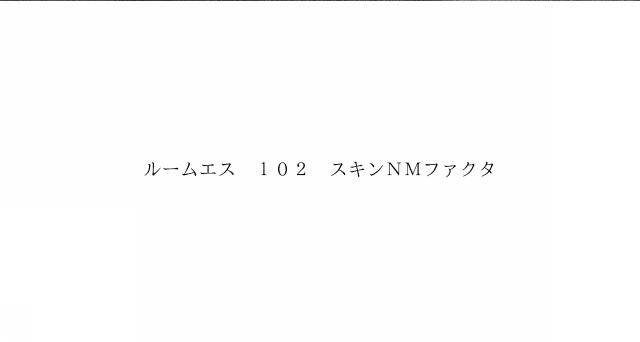 ルームエス　１０２　スキンＮＭファクタ